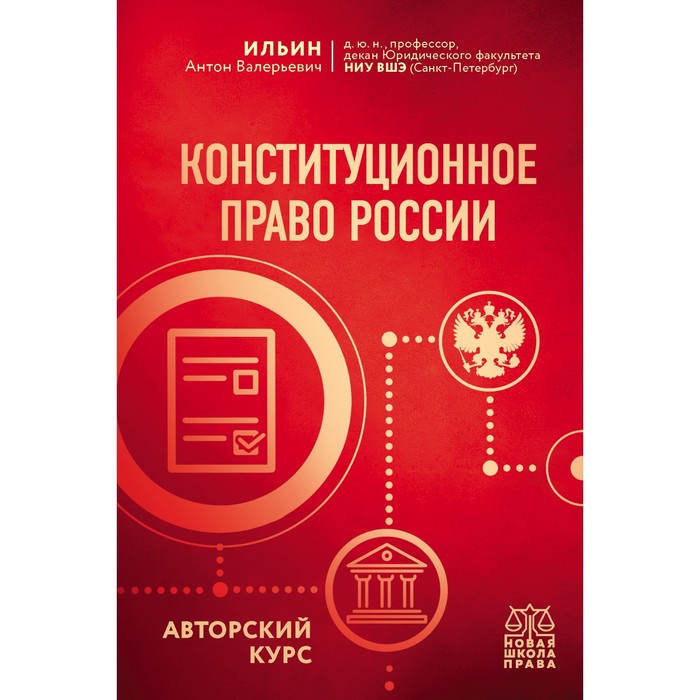 ИЛЬИН
Антон Валерьевич

д. ю. н., профессор, декан Юридического факультета НИУ ВШЭ (Санкт-Петербург)

КОНСТИТУЦИОННОЕ ПРАВО РОССИИ

АВТОРСКИЙ КУРС

НОВАЯ ШКОЛА ПРАВА